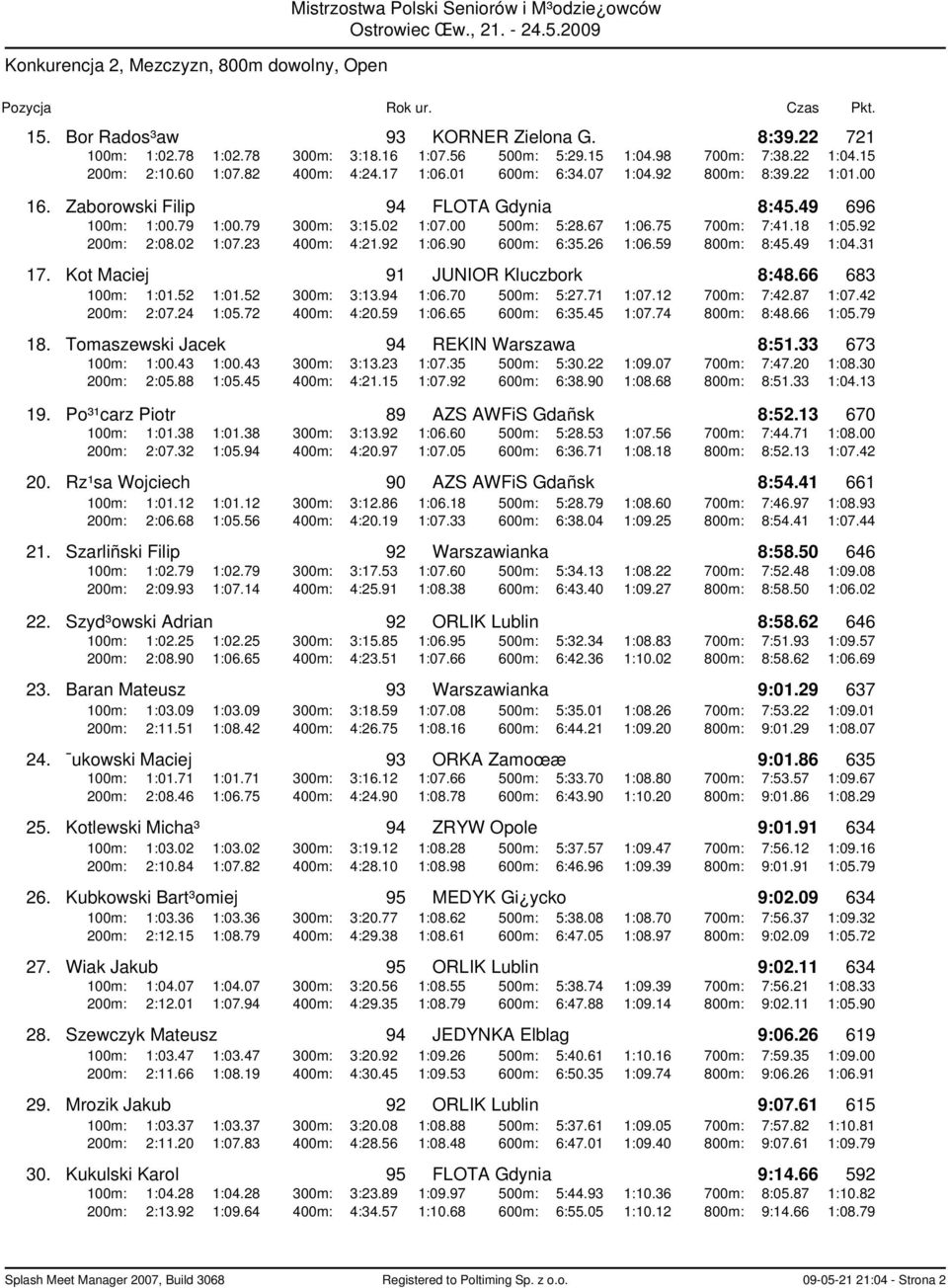 Mistrzostwa Polski Seniorów i M³odzie¿owców
Ostrowiec Œw., 21. - 24.5.2009

Konkurencja 2, Mezczyzn, 800m dowolny, Open

Pozycja Rok ur. Czas Pkt.

15. Bor Rados³aw 93 KORNER Zielona G. 8:39.22 721
100m: 1:02.78 1:02.78 300m: 3:18.16 1:07.56 500m: 5:29.15 1:04.98 700m: 7:38.22 1:04.15
200m: 2:10.60 1:07.82 400m: 4:24.17 1:06.01 600m: 6:34.07 1:04.92 800m: 8:39.22 1:01.00

16. Zaborowski Filip 94 FLOTA Gdynia 8:45.49 696
100m: 1:00.79 1:00.79 300m: 3:15.02 1:07.00 500m: 5:28.67 1:06.75 700m: 7:41.18 1:05.92
200m: 2:08.02 1:07.23 400m: 4:21.92 1:06.90 600m: 6:35.26 1:06.59 800m: 8:45.49 1:04.31

17. Kot Maciej 91 JUNIOR Kluczbork 8:48.66 683
100m: 1:01.52 1:01.52 300m: 3:13.94 1:06.70 500m: 5:27.71 1:07.12 700m: 7:42.87 1:07.42
200m: 2:07.24 1:05.72 400m: 4:20.59 1:06.65 600m: 6:35.45 1:07.74 800m: 8:48.66 1:05.79

18. Tomaszewski Jacek 94 REKIN Warszawa 8:51.33 673
100m: 1:00.43 1:00.43 300m: 3:13.23 1:07.35 500m: 5:30.22 1:09.07 700m: 7:47.20 1:08.30
200m: 2:05.88 1:05.45 400m: 4:21.15 1:07.92 600m: 6:38.90 1:08.68 800m: 8:51.33 1:04.13

19. Po³¹carz Piotr 89 AZS AWFiS Gdañsk 8:52.13 670
100m: 1:01.38 1:01.38 300m: 3:13.92 1:06.60 500m: 5:28.53 1:07.56 700m: 7:44.71 1:08.00
200m: 2:07.32 1:05.94 400m: 4:20.97 1:07.05 600m: 6:36.71 1:08.18 800m: 8:52.13 1:07.42

20. Rz¹sa Wojciech 90 AZS AWFiS Gdañsk 8:54.41 661
100m: 1:01.12 1:01.12 300m: 3:12.86 1:06.18 500m: 5:28.79 1:08.60 700m: 7:46.97 1:08.93
200m: 2:06.68 1:05.56 400m: 4:20.19 1:07.33 600m: 6:38.04 1:09.25 800m: 8:54.41 1:07.44

21. Szarliñski Filip 92 Warszawianka 8:58.50 646
100m: 1:02.79 1:02.79 300m: 3:17.53 1:07.60 500m: 5:34.13 1:08.22 700m: 7:52.48 1:09.08
200m: 2:09.93 1:07.14 400m: 4:25.91 1:08.38 600m: 6:43.40 1:09.27 800m: 8:58.50 1:06.02

22. Szyd³owski Adrian 92 ORLIK Lublin 8:58.62 646
100m: 1:02.25 1:02.25 300m: 3:15.85 1:06.95 500m: 5:32.34 1:08.83 700m: 7:51.93 1:09.57
200m: 2:08.90 1:06.65 400m: 4:23.51 1:07.66 600m: 6:42.36 1:10.02 800m: 8:58.62 1:06.69

23. Baran Mateusz 93 Warszawianka 9:01.29 637
100m: 1:03.09 1:03.09 300m: 3:18.59 1:07.08 500m: 5:35.01 1:08.26 700m: 7:53.22 1:09.01
200m: 2:11.51 1:08.42 400m: 4:26.75 1:08.16 600m: 6:44.21 1:09.20 800m: 9:01.29 1:08.07

24. ¯ukowski Maciej 93 ORKA Zamoœæ 9:01.86 635
100m: 1:01.71 1:01.71 300m: 3:16.12 1:07.66 500m: 5:33.70 1:08.80 700m: 7:53.57 1:09.67
200m: 2:08.46 1:06.75 400m: 4:24.90 1:08.78 600m: 6:43.90 1:10.20 800m: 9:01.86 1:08.29

25. Kotlewski Micha³ 94 ZRYW Opole 9:01.91 634
100m: 1:03.02 1:03.02 300m: 3:19.12 1:08.28 500m: 5:37.57 1:09.47 700m: 7:56.12 1:09.16
200m: 2:10.84 1:07.82 400m: 4:28.10 1:08.98 600m: 6:46.96 1:09.39 800m: 9:01.91 1:05.79

26. Kubkowski Bart³omiej 95 MEDYK Gi¿ycko 9:02.09 634
100m: 1:03.36 1:03.36 300m: 3:20.77 1:08.62 500m: 5:38.08 1:08.70 700m: 7:56.37 1:09.32
200m: 2:12.15 1:08.79 400m: 4:29.38 1:08.61 600m: 6:47.05 1:08.97 800m: 9:02.09 1:05.72

27. Wiak Jakub 95 ORLIK Lublin 9:02.11 634
100m: 1:04.07 1:04.07 300m: 3:20.56 1:08.55 500m: 5:38.74 1:09.39 700m: 7:56.21 1:08.33
200m: 2:12.01 1:07.94 400m: 4:29.35 1:08.79 600m: 6:47.88 1:09.14 800m: 9:02.11 1:05.90

28. Szewczyk Mateusz 94 JEDYNKA Elblag 9:06.26 619
100m: 1:03.47 1:03.47 300m: 3:20.92 1:09.26 500m: 5:40.61 1:10.16 700m: 7:59.35 1:09.00
200m: 2:11.66 1:08.19 400m: 4:30.45 1:09.53 600m: 6:50.35 1:09.74 800m: 9:06.26 1:06.91

29. Mrozik Jakub 92 ORLIK Lublin 9:07.61 615
100m: 1:03.37 1:03.37 300m: 3:20.08 1:08.88 500m: 5:37.61 1:09.05 700m: 7:57.82 1:10.81
200m: 2:11.20 1:07.83 400m: 4:28.56 1:08.48 600m: 6:47.01 1:09.40 800m: 9:07.61 1:09.79

30. Kukulski Karol 95 FLOTA Gdynia 9:14.66 592
100m: 1:04.28 1:04.28 300m: 3:23.89 1:09.97 500m: 5:44.93 1:10.36 700m: 8:05.87 1:10.82
200m: 2:13.92 1:09.64 400m: 4:34.57 1:10.68 600m: 6:55.05 1:10.12 800m: 9:14.66 1:08.79

Splash Meet Manager 2007, Build 3068 Registered to Poltiming Sp. z o.o. 09-05-21 21:04 - Strona 2